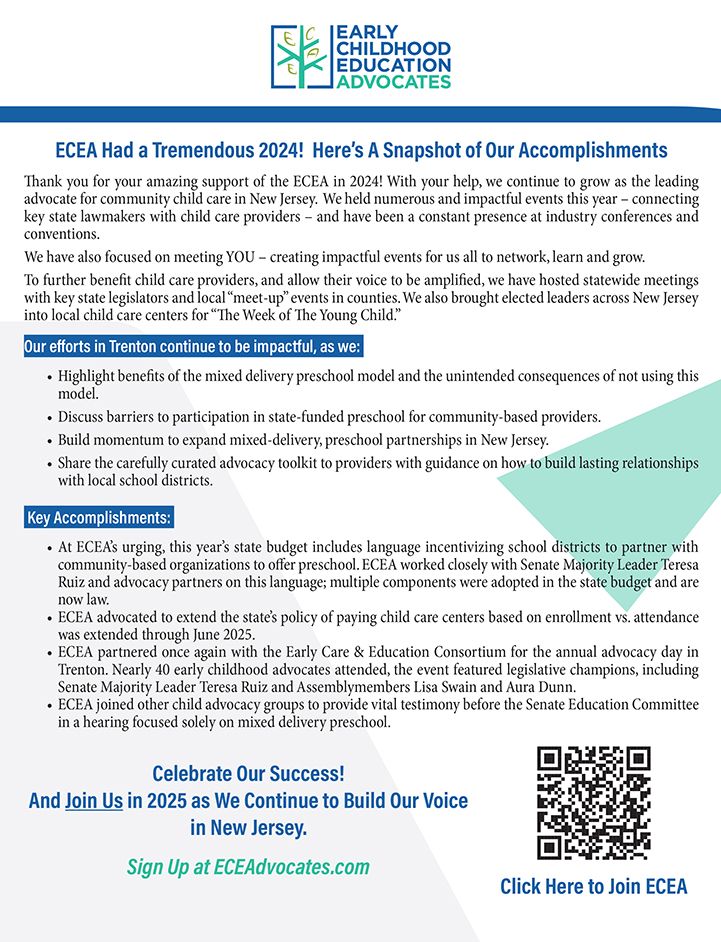 EARLY CHILDHOOD EDUCATION ADVOCATES

ECEA Had a Tremendous 2024! Here's A Snapshot of Our Accomplishments

Thank you for your amazing support of the ECEA in 2024! With your help, we continue to grow as the leading advocate for community child care in New Jersey. We held numerous and impactful events this year – connecting key state lawmakers with child care providers – and have been a constant presence at industry conferences and conventions.

We have also focused on meeting YOU – creating impactful events for us all to network, learn and grow.

To further benefit child care providers, and allow their voice to be amplified, we have hosted statewide meetings with key state legislators and local "meet-up" events in counties. We also brought elected leaders across New Jersey into local child care centers for "The Week of The Young Child."

Our efforts in Trenton continue to be impactful, as we:

• Highlight benefits of the mixed delivery preschool model and the unintended consequences of not using this model.
• Discuss barriers to participation in state-funded preschool for community-based providers.
• Build momentum to expand mixed-delivery, preschool partnerships in New Jersey.
• Share the carefully curated advocacy toolkit to providers with guidance on how to build lasting relationships with local school districts.

Key Accomplishments:

• At ECEA's urging, this year's state budget includes language incentivizing school districts to partner with community-based organizations to offer preschool. ECEA worked closely with Senate Majority Leader Teresa Ruiz and advocacy partners on this language; multiple components were adopted in the state budget and are now law.
• ECEA advocated to extend the state's policy of paying child care centers based on enrollment vs. attendance was extended through June 2025.
• ECEA partnered once again with the Early Care & Education Consortium for the annual advocacy day in Trenton. Nearly 40 early childhood advocates attended, the event featured legislative champions, including Senate Majority Leader Teresa Ruiz and Assemblymembers Lisa Swain and Aura Dunn.
• ECEA joined other child advocacy groups to provide vital testimony before the Senate Education Committee in a hearing focused solely on mixed delivery preschool.

Celebrate Our Success!
And Join Us in 2025 as We Continue to Build Our Voice in New Jersey.

Sign Up at ECEAdvocates.com

Click Here to Join ECEA